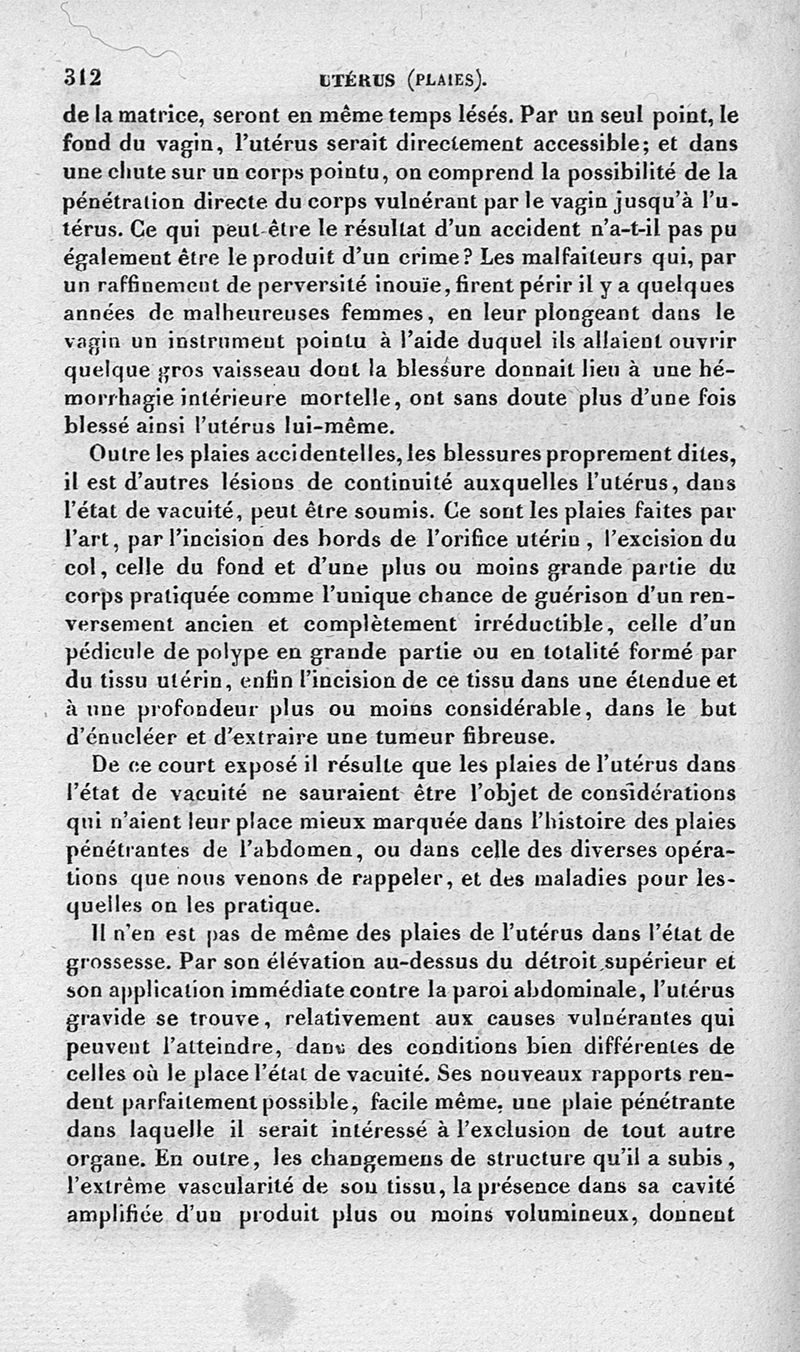 312 UTÉRUS (PLAIES).

de la matrice, seront en même temps lésés. Par un seul point, le fond du vagin, l'utérus serait directement accessible; et dans une chute sur un corps pointu, on comprend la possibilité de la pénétration directe du corps vulnérant par le vagin jusqu'à l'utérus. Ce qui peut-être le résultat d'un accident n'a-t-il pas pu également être le produit d'un crime? Les malfaiteurs qui, par un raffinement de perversité inouïe, firent périr il y a quelques années de malheureuses femmes, en leur plongeant dans le vagin un instrument pointu à l'aide duquel ils allaient ouvrir quelque gros vaisseau dont la blessure donnait lieu à une hémorrhagie intérieure mortelle, ont sans doute plus d'une fois blessé ainsi l'utérus lui-même.

Outre les plaies accidentelles, les blessures proprement dites, il est d'autres lésions de continuité auxquelles l'utérus, dans l'état de vacuité, peut être soumis. Ce sont les plaies faites par l'art, par l'incision des bords de l'orifice utérin, l'excision du col, celle du fond et d'une plus ou moins grande partie du corps pratiquée comme l'unique chance de guérison d'un renversement ancien et complètement irréductible, celle d'un pédicule de polype en grande partie ou en totalité formé par du tissu utérin, enfin l'incision de ce tissu dans une étendue et à une profondeur plus ou moins considérable, dans le but d'énucléer et d'extraire une tumeur fibreuse.

De ce court exposé il résulte que les plaies de l'utérus dans l'état de vacuité ne sauraient être l'objet de considérations qui n'aient leur place mieux marquée dans l'histoire des plaies pénétrantes de l'abdomen, ou dans celle des diverses opérations que nous venons de rappeler, et des maladies pour lesquelles on les pratique.

Il n'en est pas de même des plaies de l'utérus dans l'état de grossesse. Par son élévation au-dessus du détroit supérieur et son application immédiate contre la paroi abdominale, l'utérus gravide se trouve, relativement aux causes vulnérantes qui peuvent l'atteindre, dans des conditions bien différentes de celles où le place l'état de vacuité. Ses nouveaux rapports rendent parfaitement possible, facile même, une plaie pénétrante dans laquelle il serait intéressé à l'exclusion de tout autre organe. En outre, les changemens de structure qu'il a subis, l'extrême vascularité de son tissu, la présence dans sa cavité amplifiée d'un produit plus ou moins volumineux, donnent